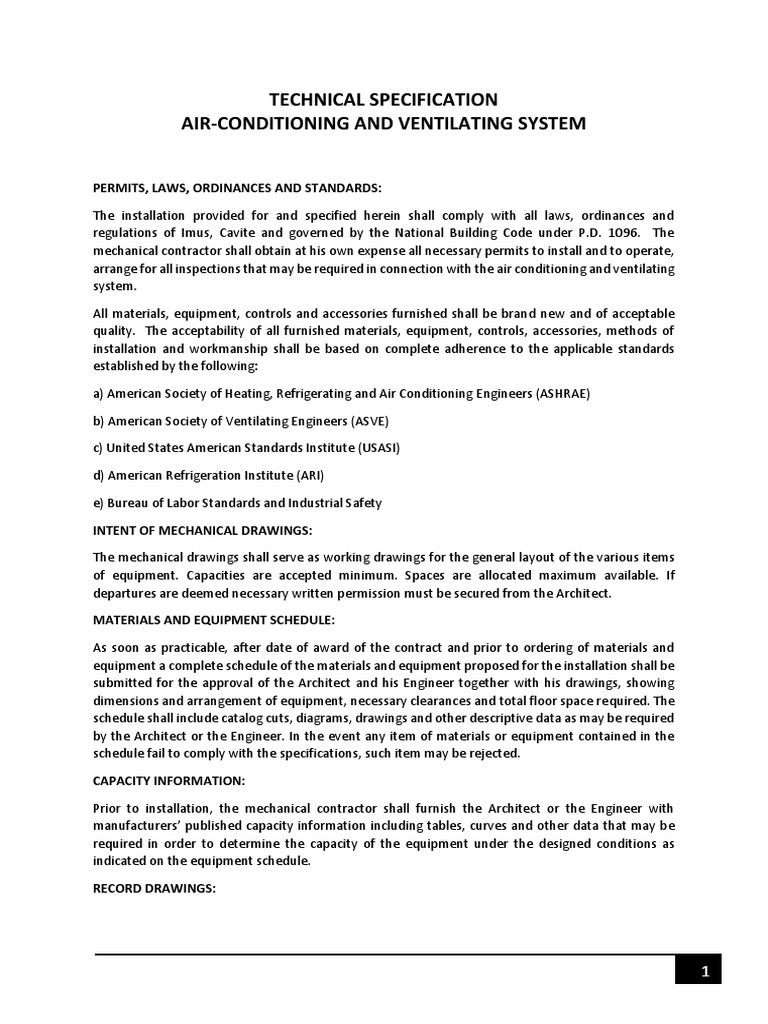 TECHNICAL SPECIFICATION
AIR-CONDITIONING AND VENTILATING SYSTEM

PERMITS, LAWS, ORDINANCES AND STANDARDS:

The installation provided for and specified herein shall comply with all laws, ordinances and regulations of Imus, Cavite and governed by the National Building Code under P.D. 1096. The mechanical contractor shall obtain at his own expense all necessary permits to install and to operate, arrange for all inspections that may be required in connection with the air conditioning and ventilating system.

All materials, equipment, controls and accessories furnished shall be brand new and of acceptable quality. The acceptability of all furnished materials, equipment, controls, accessories, methods of installation and workmanship shall be based on complete adherence to the applicable standards established by the following:

a) American Society of Heating, Refrigerating and Air Conditioning Engineers (ASHRAE)

b) American Society of Ventilating Engineers (ASVE)

c) United States American Standards Institute (USASI)

d) American Refrigeration Institute (ARI)

e) Bureau of Labor Standards and Industrial Safety

INTENT OF MECHANICAL DRAWINGS:

The mechanical drawings shall serve as working drawings for the general layout of the various items of equipment. Capacities are accepted minimum. Spaces are allocated maximum available. If departures are deemed necessary written permission must be secured from the Architect.

MATERIALS AND EQUIPMENT SCHEDULE:

As soon as practicable, after date of award of the contract and prior to ordering of materials and equipment a complete schedule of the materials and equipment proposed for the installation shall be submitted for the approval of the Architect and his Engineer together with his drawings, showing dimensions and arrangement of equipment, necessary clearances and total floor space required. The schedule shall include catalog cuts, diagrams, drawings and other descriptive data as may be required by the Architect or the Engineer. In the event any item of materials or equipment contained in the schedule fail to comply with the specifications, such item may be rejected.

CAPACITY INFORMATION:

Prior to installation, the mechanical contractor shall furnish the Architect or the Engineer with manufacturers' published capacity information including tables, curves and other data that may be required in order to determine the capacity of the equipment under the designed conditions as indicated on the equipment schedule.

RECORD DRAWINGS:

1